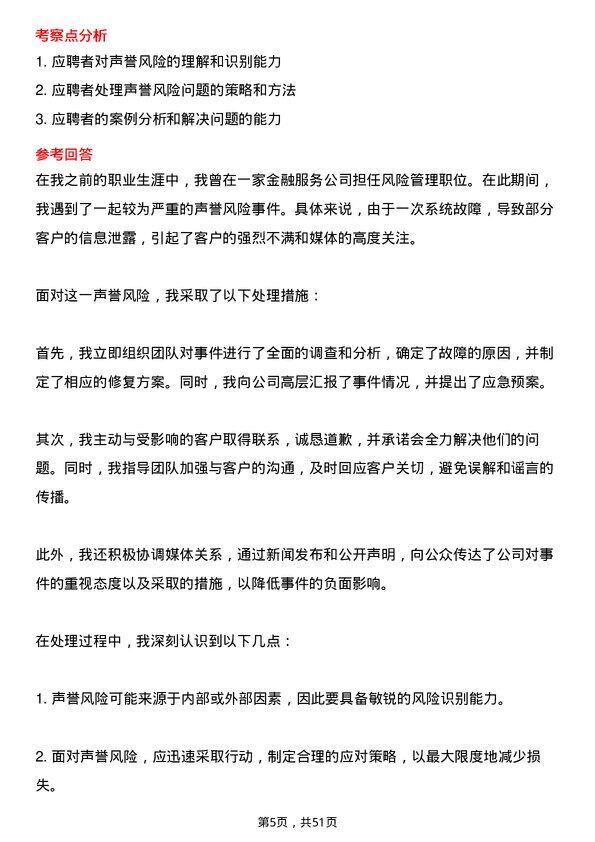 考察点分析

1. 应聘者对声誉风险的理解和识别能力

2. 应聘者处理声誉风险问题的策略和方法

3. 应聘者的案例分析和解决问题的能力

参考回答

在我之前的职业生涯中，我曾在一家金融服务公司担任风险管理职位。在此期间，我遇到了一起较为严重的声誉风险事件。具体来说，由于一次系统故障，导致部分客户的信息泄露，引起了客户的强烈不满和媒体的高度关注。

面对这一声誉风险，我采取了以下处理措施：

首先，我立即组织团队对事件进行了全面的调查和分析，确定了故障的原因，并制定了相应的修复方案。同时，我向公司高层汇报了事件情况，并提出了应急预案。

其次，我主动与受影响的客户取得联系，诚恳道歉，并承诺会全力解决他们的问题。同时，我指导团队加强与客户的沟通，及时回应客户关切，避免误解和谣言的传播。

此外，我还积极协调媒体关系，通过新闻发布和公开声明，向公众传达了公司对事件的重视态度以及采取的措施，以降低事件的负面影响。

在处理过程中，我深刻认识到以下几点：

1. 声誉风险可能来源于内部或外部因素，因此要具备敏锐的风险识别能力。

2. 面对声誉风险，应迅速采取行动，制定合理的应对策略，以最大限度地减少损失。

第5页，共51页